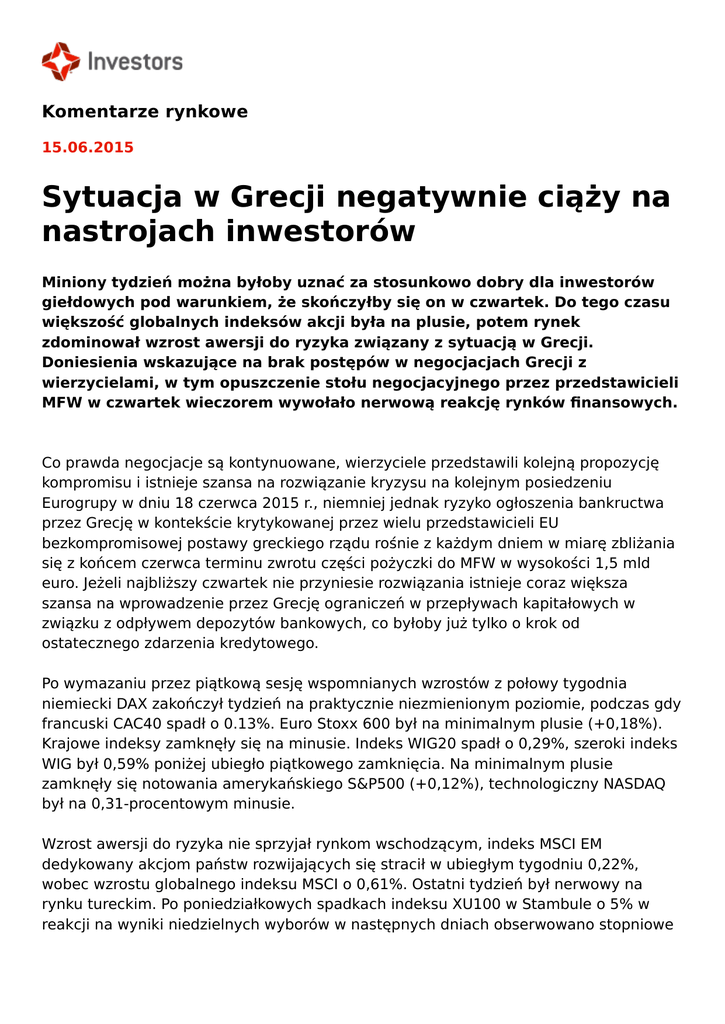 Investors

Komentarze rynkowe

15.06.2015

Sytuacja w Grecji negatywnie ciąży na nastrojach inwestorów

Miniony tydzień można byłoby uznać za stosunkowo dobry dla inwestorów giełdowych pod warunkiem, że skończyłby się on w czwartek. Do tego czasu większość globalnych indeksów akcji była na plusie, potem rynek zdominował wzrost awersji do ryzyka związany z sytuacją w Grecji. Doniesienia wskazujące na brak postępów w negocjacjach Grecji z wierzycielami, w tym opuszczenie stołu negocjacyjnego przez przedstawicieli MFW w czwartek wieczorem wywołało nerwową reakcję rynków finansowych.

Co prawda negocjacje są kontynuowane, wierzyciele przedstawili kolejną propozycję kompromisu i istnieje szansa na rozwiązanie kryzysu na kolejnym posiedzeniu Eurogrupy w dniu 18 czerwca 2015 r., niemniej jednak ryzyko ogłoszenia bankructwa przez Grecję w kontekście krytykowanej przez wielu przedstawicieli EU bezkompromisowej postawy greckiego rządu rośnie z każdym dniem w miarę zbliżania się z końcem czerwca terminu zwrotu części pożyczki do MFW w wysokości 1,5 mld euro. Jeżeli najbliższy czwartek nie przyniesie rozwiązania istnieje coraz większa szansa na wprowadzenie przez Grecję ograniczeń w przepływach kapitałowych w związku z odpływem depozytów bankowych, co byłoby już tylko o krok od ostatecznego zdarzenia kredytowego.

Po wymazaniu przez piątkową sesję wspomnianych wzrostów z połowy tygodnia niemiecki DAX zakończył tydzień na praktycznie niezmienionym poziomie, podczas gdy francuski CAC40 spadł o 0.13%. Euro Stoxx 600 był na minimalnym plusie (+0,18%). Krajowe indeksy zamknęły się na minusie. Indeks WIG20 spadł o 0,29%, szeroki indeks WIG był 0,59% poniżej ubiegło piątkowego zamknięcia. Na minimalnym plusie zamknęły się notowania amerykańskiego S&P500 (+0,12%), technologiczny NASDAQ był na 0,31-procentowym minusie.

Wzrost awersji do ryzyka nie sprzyjał rynkom wschodzącym, indeks MSCI EM dedykowany akcjom państw rozwijających się stracił w ubiegłym tygodniu 0,22%, wobec wzrostu globalnego indeksu MSCI o 0,61%. Ostatni tydzień był nerwowy na rynku tureckim. Po poniedziałkowych spadkach indeksu XU100 w Stambule o 5% w reakcji na wyniki niedzielnych wyborów w następnych dniach obserwowano stopniowe